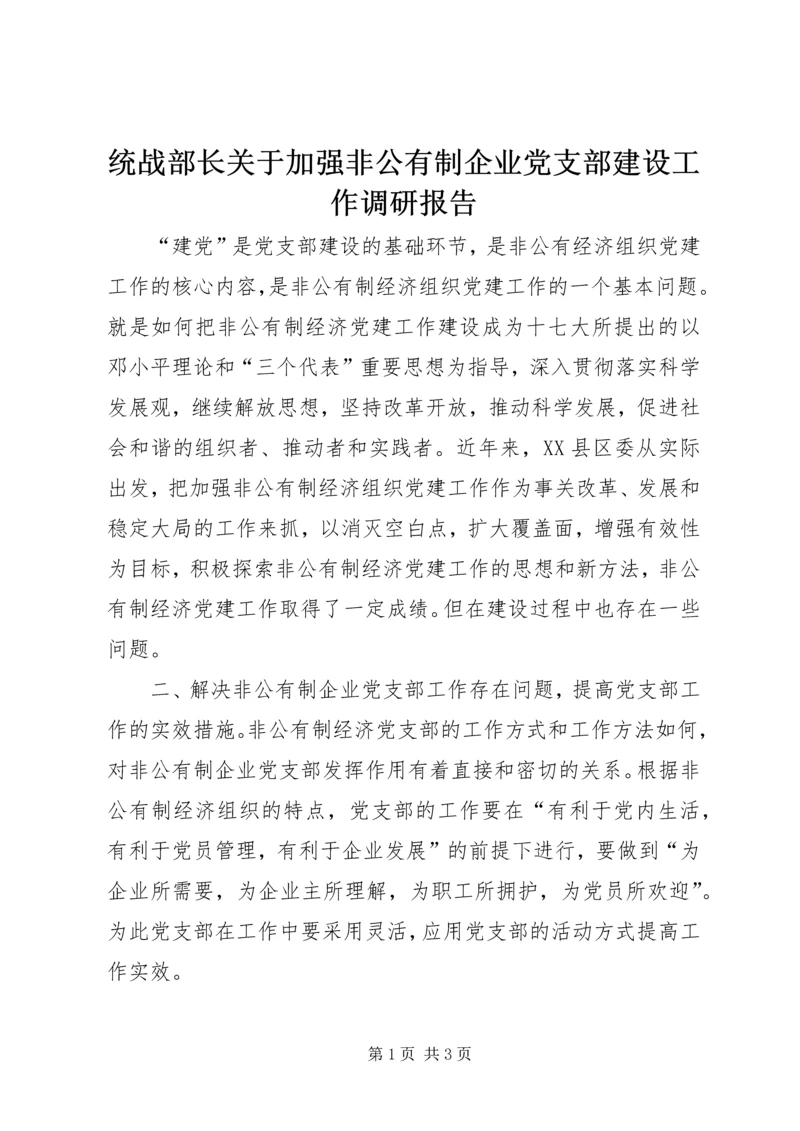 统战部长关于加强非公有制企业党支部建设工作调研报告

“建党”是党支部建设的基础环节，是非公有经济组织党建工作的核心内容,是非公有制经济组织党建工作的一个基本问题。就是如何把非公有制经济党建工作建设成为十七大所提出的以邓小平理论和“三个代表”重要思想为指导，深入贯彻落实科学发展观，继续解放思想，坚持改革开放，推动科学发展，促进社会和谐的组织者、推动者和实践者。近年来，XX县区委从实际出发，把加强非公有制经济组织党建工作作为事关改革、发展和稳定大局的工作来抓，以消灭空白点，扩大覆盖面，增强有效性为目标，积极探索非公有制经济党建工作的思想和新方法，非公有制经济党建工作取得了一定成绩。但在建设过程中也存在一些问题。

二、解决非公有制企业党支部工作存在问题，提高党支部工作的实效措施。非公有制经济党支部的工作方式和工作方法如何，对非公有制企业党支部发挥作用有着直接和密切的关系。根据非公有制经济组织的特点，党支部的工作要在“有利于党内生活，有利于党员管理，有利于企业发展”的前提下进行，要做到“为企业所需要，为企业主所理解，为职工所拥护，为党员所欢迎”。为此党支部在工作中要采用灵活，应用党支部的活动方式提高工作实效。

第1页 共3页